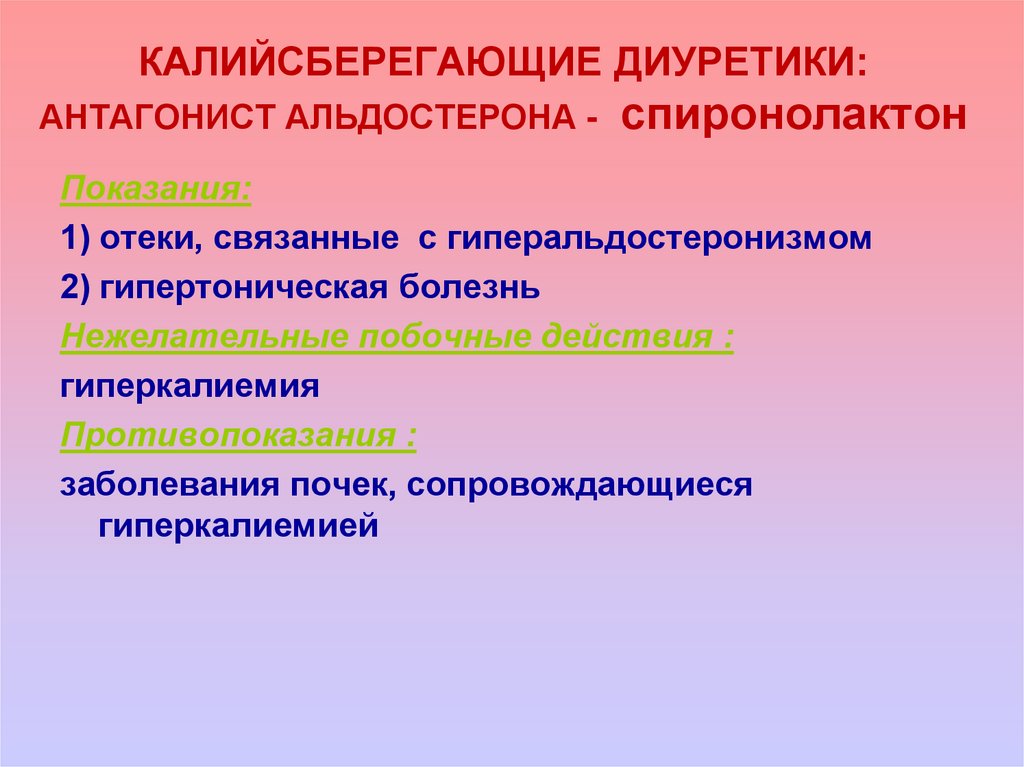 КАЛИЙСБЕРЕГАЮЩИЕ ДИУРЕТИКИ:
АНТАГОНИСТ АЛЬДОСТЕРОНА - спиронолактон

Показания:

1) отеки, связанные с гиперальдостеронизмом

2) гипертоническая болезнь

Нежелательные побочные действия :

гиперкалиемия

Противопоказания :

заболевания почек, сопровождающиеся гиперкалиемией